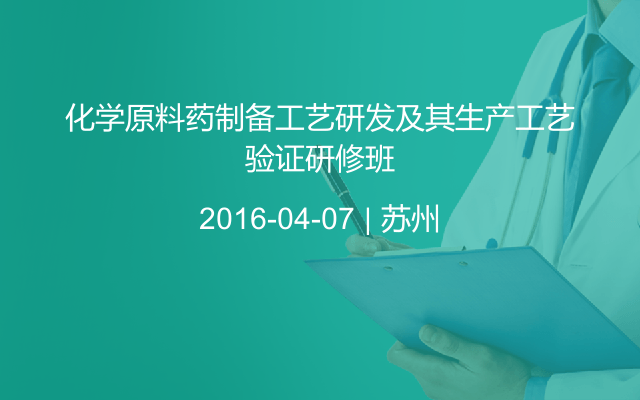 化学原料药制备工艺研发及其生产工艺验证研修班

2016-04-07 | 苏州